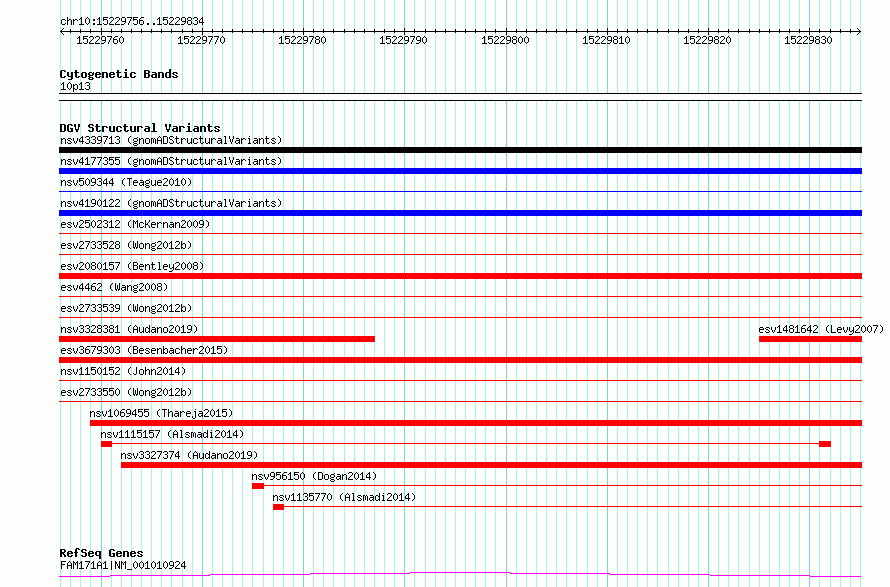 chr10:15229756..15229834

15229760 15229770 15229780 15229790 15229800 15229810 15229820 15229830

Cytogenetic Bands
10p13

DGV Structural Variants
nsv4339713 (gnomADStructuralVariants)
nsv4177355 (gnomADStructuralVariants)
nsv509344 (Teague2010)
nsv4190122 (gnomADStructuralVariants)
esv2502312 (McKernan2009)
esv2733528 (Wong2012b)
esv2080157 (Bentley2008)
esv4462 (Wang2008)
esv2733539 (Wong2012b)
nsv3328381 (Audano2019)
esv1481642 (Levy2007)
esv3679303 (Besenbacher2015)
nsv1150152 (John2014)
esv2733550 (Wong2012b)
nsv1069455 (Thareja2015)
nsv1115157 (Alsmadi2014)
nsv3327374 (Audano2019)
nsv956150 (Dogan2014)
nsv1135770 (Alsmadi2014)

RefSeq Genes
FAM171A1|NM_001010924